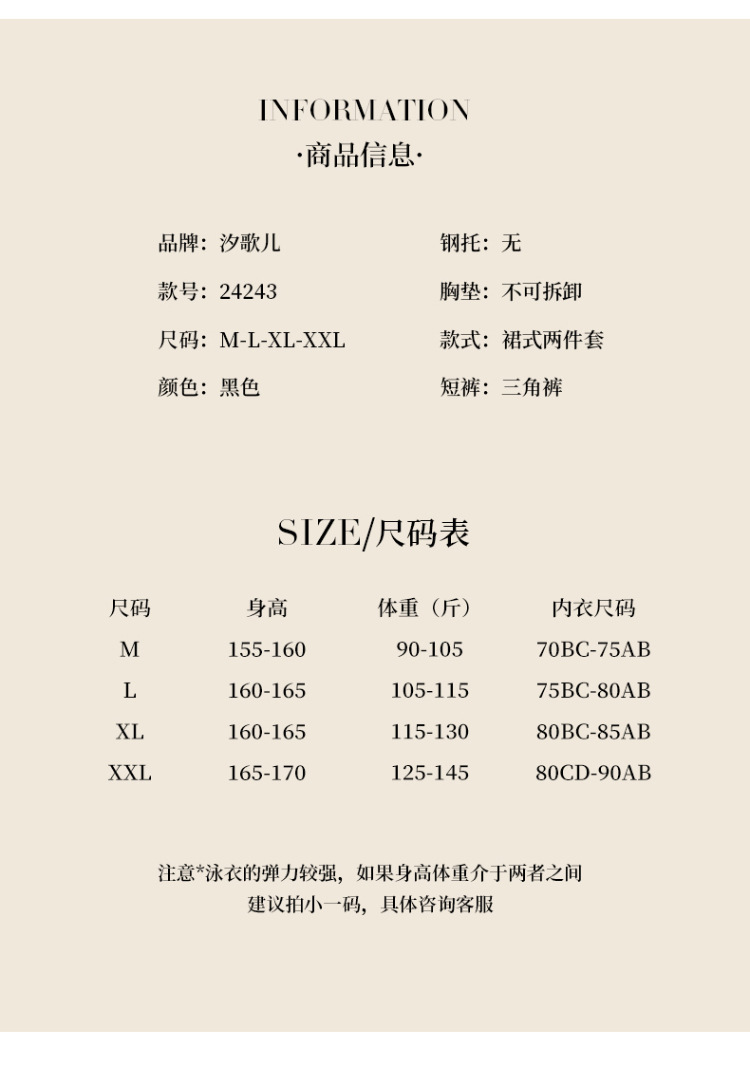 INFORMATION
·商品信息·

品牌：汐歌儿
款号：24243
尺码：M-L-XL-XXL
颜色：黑色

钢托：无
胸垫：不可拆卸
款式：裙式两件套
短裤：三角裤

SIZE/尺码表

| 尺码 | 身高 | 体重（斤） | 内衣尺码 |
|---|---|---|---|
| M | 155-160 | 90-105 | 70BC-75AB |
| L | 160-165 | 105-115 | 75BC-80AB |
| XL | 160-165 | 115-130 | 80BC-85AB |
| XXL | 165-170 | 125-145 | 80CD-90AB |

注意*泳衣的弹力较强，如果身高体重介于两者之间
建议拍小一码，具体咨询客服